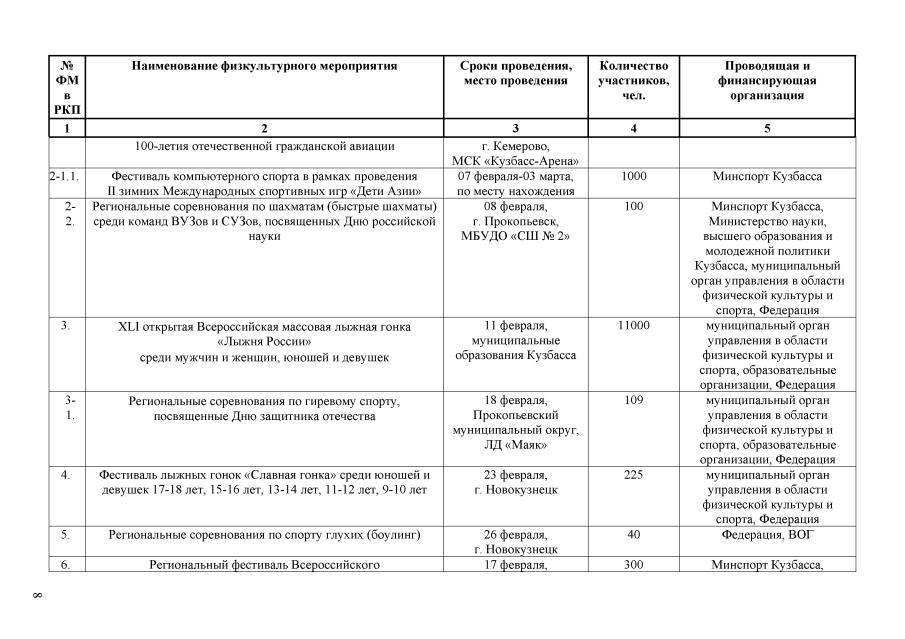 | № ФМ в РКП | Наименование физкультурного мероприятия | Сроки проведения, место проведения | Количество участников, чел. | Проводящая и финансирующая организация |
|---|---|---|---|---|
| 1 | 2 | 3 | 4 | 5 |
| | 100-летия отечественной гражданской авиации | г. Кемерово, МСК «Кузбасс-Арена» | | |
| 2-1.1. | Фестиваль компьютерного спорта в рамках проведения II зимних Международных спортивных игр «Дети Азии» | 07 февраля-03 марта, по месту нахождения | 1000 | Минспорт Кузбасса |
| 2-2. | Региональные соревнования по шахматам (быстрые шахматы) среди команд ВУЗов и СУЗов, посвященных Дню российской науки | 08 февраля, г. Прокопьевск, МБУДО «СШ № 2» | 100 | Минспорт Кузбасса, Министерство науки, высшего образования и молодежной политики Кузбасса, муниципальный орган управления в области физической культуры и спорта, Федерация |
| 3. | XLI открытая Всероссийская массовая лыжная гонка «Лыжня России» среди мужчин и женщин, юношей и девушек | 11 февраля, муниципальные образования Кузбасса | 11000 | муниципальный орган управления в области физической культуры и спорта, образовательные организации, Федерация |
| 3-1. | Региональные соревнования по гиревому спорту, посвященные Дню защитника отечества | 18 февраля, Прокопьевский муниципальный округ, ЛД «Маяк» | 109 | муниципальный орган управления в области физической культуры и спорта, образовательные организации, Федерация |
| 4. | Фестиваль лыжных гонок «Славная гонка» среди юношей и девушек 17-18 лет, 15-16 лет, 13-14 лет, 11-12 лет, 9-10 лет | 23 февраля, г. Новокузнецк | 225 | муниципальный орган управления в области физической культуры и спорта, Федерация |
| 5. | Региональные соревнования по спорту глухих (боулинг) | 26 февраля, г. Новокузнецк | 40 | Федерация, ВОГ |
| 6. | Региональный фестиваль Всероссийского | 17 февраля, | 300 | Минспорт Кузбасса, |

8